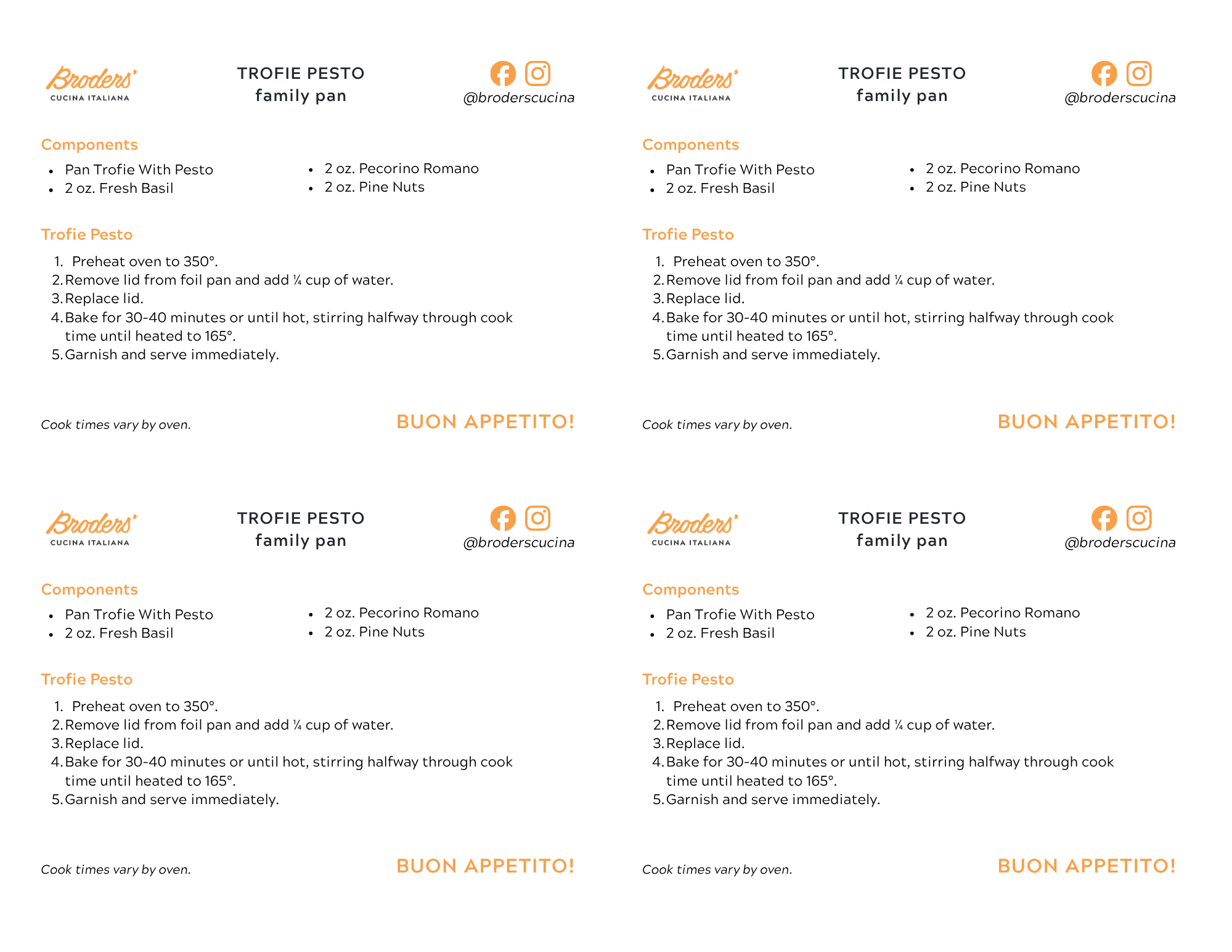 Broders'
CUCINA ITALIANA

TROFIE PESTO
family pan

@broderscucina

Components
- Pan Trofie With Pesto
- 2 oz. Fresh Basil
- 2 oz. Pecorino Romano
- 2 oz. Pine Nuts

Trofie Pesto
1. Preheat oven to 350°.
2. Remove lid from foil pan and add ¼ cup of water.
3. Replace lid.
4. Bake for 30-40 minutes or until hot, stirring halfway through cook time until heated to 165°.
5. Garnish and serve immediately.

Cook times vary by oven.

BUON APPETITO!

Broders'
CUCINA ITALIANA

TROFIE PESTO
family pan

@broderscucina

Components
- Pan Trofie With Pesto
- 2 oz. Fresh Basil
- 2 oz. Pecorino Romano
- 2 oz. Pine Nuts

Trofie Pesto
1. Preheat oven to 350°.
2. Remove lid from foil pan and add ¼ cup of water.
3. Replace lid.
4. Bake for 30-40 minutes or until hot, stirring halfway through cook time until heated to 165°.
5. Garnish and serve immediately.

Cook times vary by oven.

BUON APPETITO!

Broders'
CUCINA ITALIANA

TROFIE PESTO
family pan

@broderscucina

Components
- Pan Trofie With Pesto
- 2 oz. Fresh Basil
- 2 oz. Pecorino Romano
- 2 oz. Pine Nuts

Trofie Pesto
1. Preheat oven to 350°.
2. Remove lid from foil pan and add ¼ cup of water.
3. Replace lid.
4. Bake for 30-40 minutes or until hot, stirring halfway through cook time until heated to 165°.
5. Garnish and serve immediately.

Cook times vary by oven.

BUON APPETITO!

Broders'
CUCINA ITALIANA

TROFIE PESTO
family pan

@broderscucina

Components
- Pan Trofie With Pesto
- 2 oz. Fresh Basil
- 2 oz. Pecorino Romano
- 2 oz. Pine Nuts

Trofie Pesto
1. Preheat oven to 350°.
2. Remove lid from foil pan and add ¼ cup of water.
3. Replace lid.
4. Bake for 30-40 minutes or until hot, stirring halfway through cook time until heated to 165°.
5. Garnish and serve immediately.

Cook times vary by oven.

BUON APPETITO!